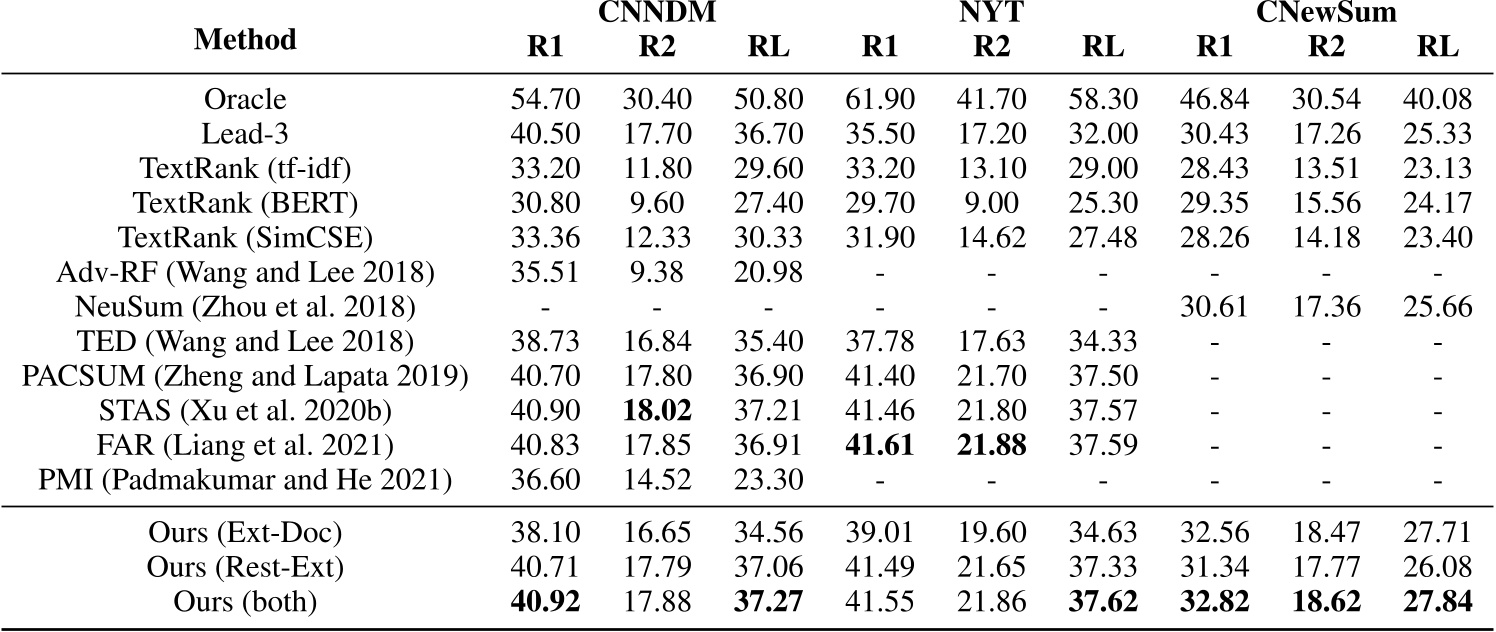 | Method | CNNDM R1 | CNNDM R2 | CNNDM RL | NYT R1 | NYT R2 | NYT RL | CNewSum R1 | CNewSum R2 | CNewSum RL |
|---|---|---|---|---|---|---|---|---|---|
| Oracle | 54.70 | 30.40 | 50.80 | 61.90 | 41.70 | 58.30 | 46.84 | 30.54 | 40.08 |
| Lead-3 | 40.50 | 17.70 | 36.70 | 35.50 | 17.20 | 32.00 | 30.43 | 17.26 | 25.33 |
| TextRank (tf-idf) | 33.20 | 11.80 | 29.60 | 33.20 | 13.10 | 29.00 | 28.43 | 13.51 | 23.13 |
| TextRank (BERT) | 30.80 | 9.60 | 27.40 | 29.70 | 9.00 | 25.30 | 29.35 | 15.56 | 24.17 |
| TextRank (SimCSE) | 33.36 | 12.33 | 30.33 | 31.90 | 14.62 | 27.48 | 28.26 | 14.18 | 23.40 |
| Adv-RF (Wang and Lee 2018) | 35.51 | 9.38 | 20.98 | - | - | - | - | - | - |
| NeuSum (Zhou et al. 2018) | - | - | - | - | - | - | 30.61 | 17.36 | 25.66 |
| TED (Wang and Lee 2018) | 38.73 | 16.84 | 35.40 | 37.78 | 17.63 | 34.33 | - | - | - |
| PACSUM (Zheng and Lapata 2019) | 40.70 | 17.80 | 36.90 | 41.40 | 21.70 | 37.50 | - | - | - |
| STAS (Xu et al. 2020b) | 40.90 | **18.02** | 37.21 | 41.46 | 21.80 | 37.57 | - | - | - |
| FAR (Liang et al. 2021) | 40.83 | 17.85 | 36.91 | **41.61** | **21.88** | 37.59 | - | - | - |
| PMI (Padmakumar and He 2021) | 36.60 | 14.52 | 23.30 | - | - | - | - | - | - |
| Ours (Ext-Doc) | 38.10 | 16.65 | 34.56 | 39.01 | 19.60 | 34.63 | 32.56 | 18.47 | 27.71 |
| Ours (Rest-Ext) | 40.71 | 17.79 | 37.06 | 41.49 | 21.65 | 37.33 | 31.34 | 17.77 | 26.08 |
| Ours (both) | **40.92** | 17.88 | **37.27** | 41.55 | 21.86 | **37.62** | **32.82** | **18.62** | **27.84** |